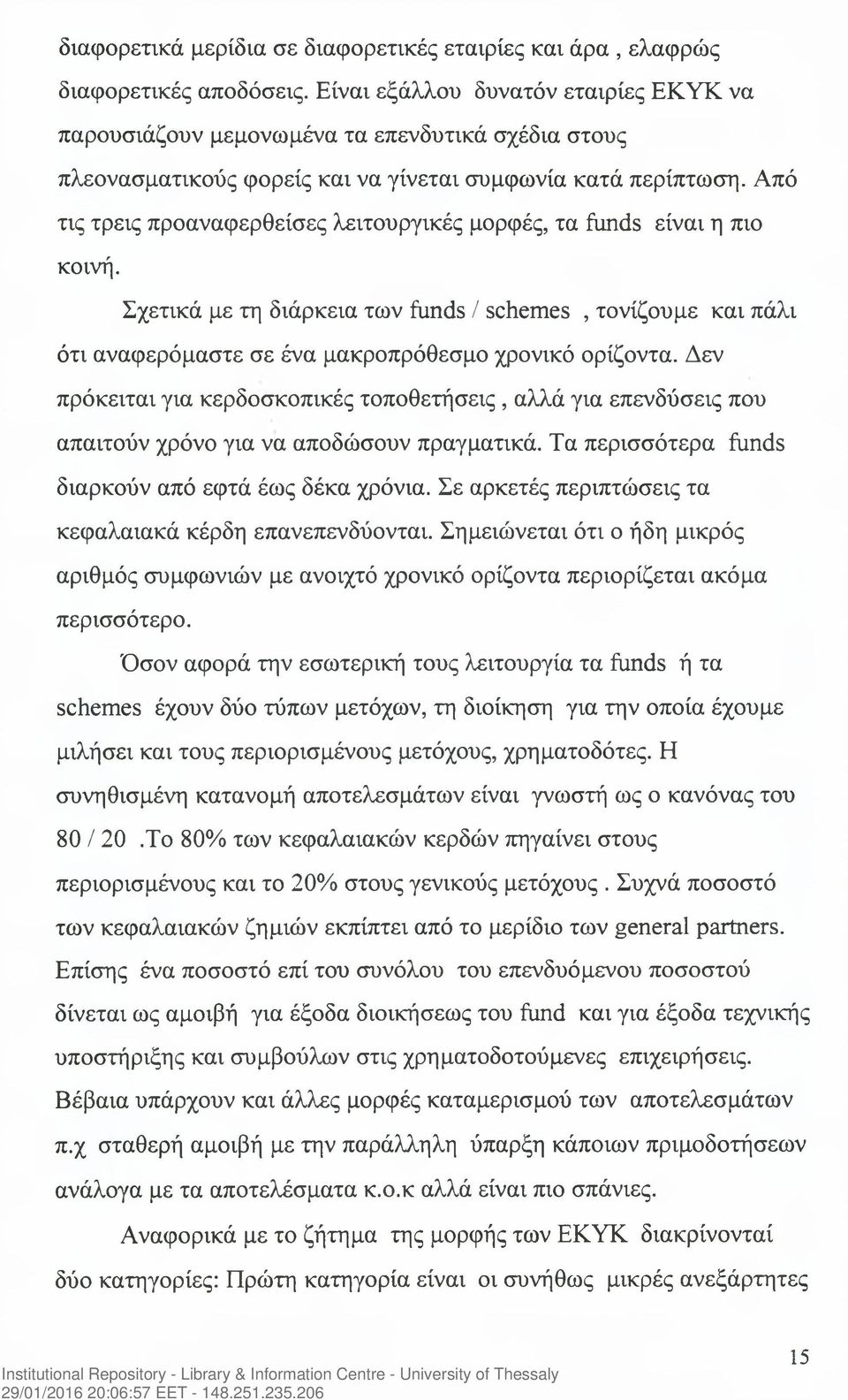 διαφορετικά μερίδια σε διαφορετικές εταιρίες και άρα , ελαφρώς διαφορετικές αποδόσεις. Είναι εξάλλου δυνατόν εταιρίες ΕΚΥΚ να παρουσιάζουν μεμονωμένα τα επενδυτικά σχέδια στους πλεονασματικούς φορείς και να γίνεται συμφωνία κατά περίπτωση. Από τις τρεις προαναφερθείσες λειτουργικές μορφές, τα funds είναι η πιο κοινή.

Σχετικά με τη διάρκεια των funds / schemes , τονίζουμε και πάλι ότι αναφερόμαστε σε ένα μακροπρόθεσμο χρονικό ορίζοντα. Δεν πρόκειται για κερδοσκοπικές τοποθετήσεις , αλλά για επενδύσεις που απαιτούν χρόνο για να αποδώσουν πραγματικά. Τα περισσότερα funds διαρκούν από εφτά έως δέκα χρόνια. Σε αρκετές περιπτώσεις τα κεφαλαιακά κέρδη επανεπενδύονται. Σημειώνεται ότι ο ήδη μικρός αριθμός συμφωνιών με ανοιχτό χρονικό ορίζοντα περιορίζεται ακόμα περισσότερο.

Όσον αφορά την εσωτερική τους λειτουργία τα funds ή τα schemes έχουν δύο τύπων μετόχων, τη διοίκηση για την οποία έχουμε μιλήσει και τους περιορισμένους μετόχους, χρηματοδότες. Η συνηθισμένη κατανομή αποτελεσμάτων είναι γνωστή ως ο κανόνας του 80 / 20 .Το 80% των κεφαλαιακών κερδών πηγαίνει στους περιορισμένους και το 20% στους γενικούς μετόχους . Συχνά ποσοστό των κεφαλαιακών ζημιών εκπίπτει από το μερίδιο των general partners. Επίσης ένα ποσοστό επί του συνόλου του επενδυόμενου ποσοστού δίνεται ως αμοιβή για έξοδα διοικήσεως του fund και για έξοδα τεχνικής υποστήριξης και συμβούλων στις χρηματοδοτούμενες επιχειρήσεις. Βέβαια υπάρχουν και άλλες μορφές καταμερισμού των αποτελεσμάτων π.χ σταθερή αμοιβή με την παράλληλη ύπαρξη κάποιων πριμοδοτήσεων ανάλογα με τα αποτελέσματα κ.ο.κ αλλά είναι πιο σπάνιες.

Αναφορικά με το ζήτημα της μορφής των ΕΚΥΚ διακρίνονταί δύο κατηγορίες: Πρώτη κατηγορία είναι οι συνήθως μικρές ανεξάρτητες

15

Institutional Repository - Library & Information Centre - University of Thessaly
29/01/2016 20:06:57 EET - 148.251.235.206